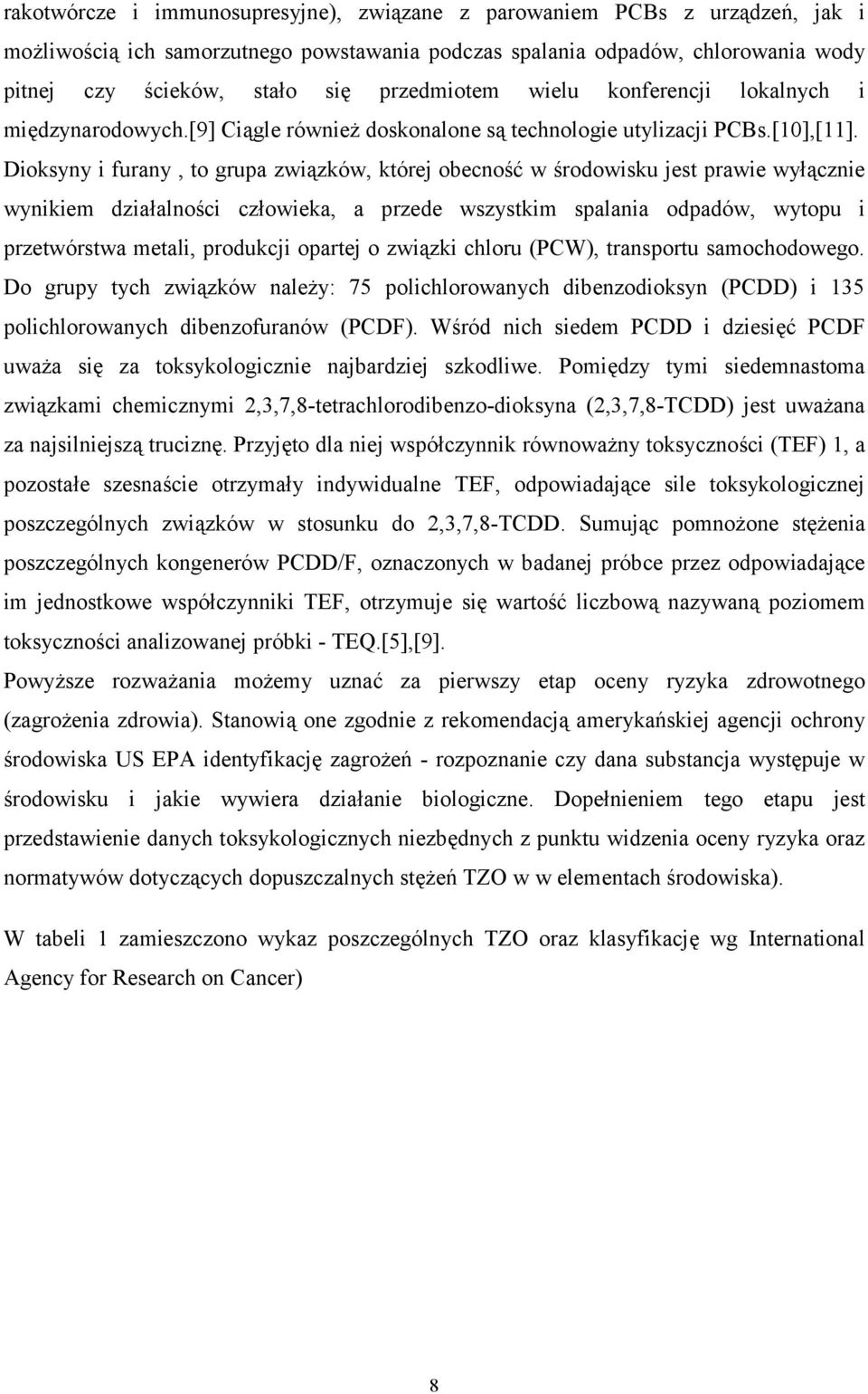 rakotwórcze i immunosupresyjne), związane z parowaniem PCBs z urządzeń, jak i możliwością ich samorzutnego powstawania podczas spalania odpadów, chlorowania wody pitnej czy ścieków, stało się przedmiotem wielu konferencji lokalnych i międzynarodowych.[9] Ciągle również doskonalone są technologie utylizacji PCBs.[10],[11]. Dioksyny i furany , to grupa związków, której obecność w środowisku jest prawie wyłącznie wynikiem działalności człowieka, a przede wszystkim spalania odpadów, wytopu i przetwórstwa metali, produkcji opartej o związki chloru (PCW), transportu samochodowego. Do grupy tych związków należy: 75 polichlorowanych dibenzodioksyn (PCDD) i 135 polichlorowanych dibenzofuranów (PCDF). Wśród nich siedem PCDD i dziesięć PCDF uważa się za toksykologicznie najbardziej szkodliwe. Pomiędzy tymi siedemnastoma związkami chemicznymi 2,3,7,8-tetrachlorodibenzo-dioksyna (2,3,7,8-TCDD) jest uważana za najsilniejszą truciznę. Przyjęto dla niej współczynnik równoważny toksyczności (TEF) 1, a pozostałe szesnaście otrzymały indywidualne TEF, odpowiadające sile toksykologicznej poszczególnych związków w stosunku do 2,3,7,8-TCDD. Sumując pomnożone stężenia poszczególnych kongenerów PCDD/F, oznaczonych w badanej próbce przez odpowiadające im jednostkowe współczynniki TEF, otrzymuje się wartość liczbową nazywaną poziomem toksyczności analizowanej próbki - TEQ.[5],[9].
Powyższe rozważania możemy uznać za pierwszy etap oceny ryzyka zdrowotnego (zagrożenia zdrowia). Stanowią one zgodnie z rekomendacją amerykańskiej agencji ochrony środowiska US EPA identyfikację zagrożeń - rozpoznanie czy dana substancja występuje w środowisku i jakie wywiera działanie biologiczne. Dopełnieniem tego etapu jest przedstawienie danych toksykologicznych niezbędnych z punktu widzenia oceny ryzyka oraz normatywów dotyczących dopuszczalnych stężeń TZO w w elementach środowiska).

W tabeli 1 zamieszczono wykaz poszczególnych TZO oraz klasyfikację wg International Agency for Research on Cancer)

8